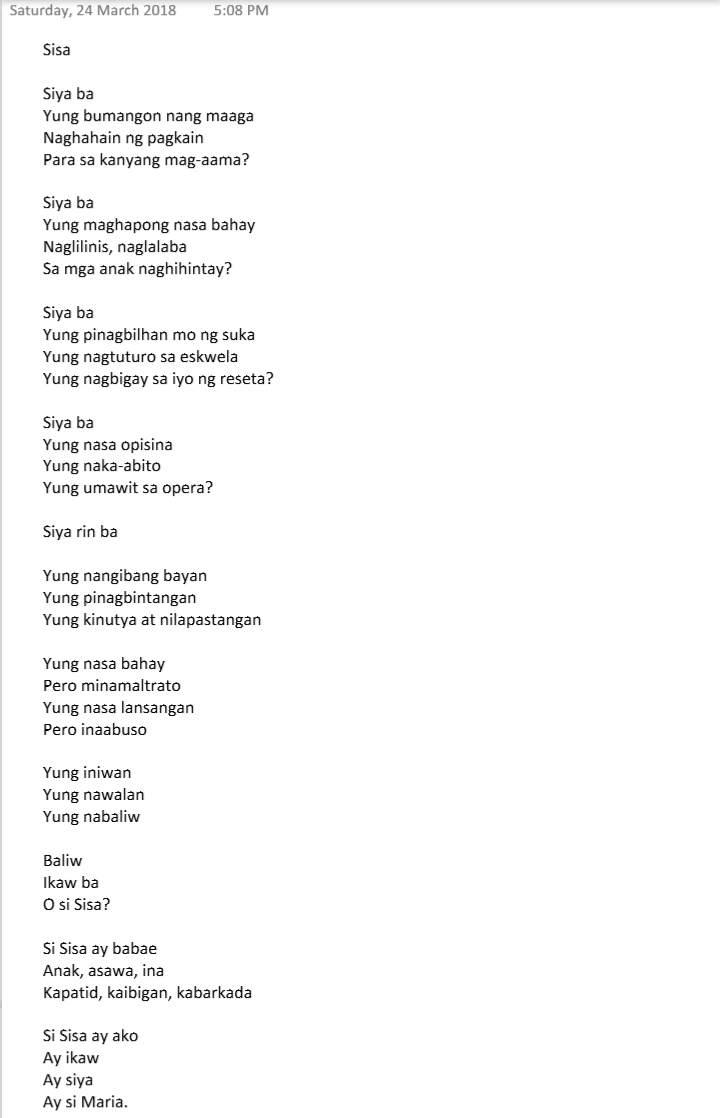 Saturday, 24 March 2018 5:08 PM

Sisa

Siya ba
Yung bumangon nang maaga
Naghahain ng pagkain
Para sa kanyang mag-aama?

Siya ba
Yung maghapong nasa bahay
Naglilinis, naglalaba
Sa mga anak naghihintay?

Siya ba
Yung pinagbilhan mo ng suka
Yung nagtuturo sa eskwela
Yung nagbigay sa iyo ng reseta?

Siya ba
Yung nasa opisina
Yung naka-abito
Yung umawit sa opera?

Siya rin ba

Yung nangibang bayan
Yung pinagbintangan
Yung kinutya at nilapastangan

Yung nasa bahay
Pero minamaltrato
Yung nasa lansangan
Pero inaabuso

Yung iniwan
Yung nawalan
Yung nabaliw

Baliw
Ikaw ba
O si Sisa?

Si Sisa ay babae
Anak, asawa, ina
Kapatid, kaibigan, kabarkada

Si Sisa ay ako
Ay ikaw
Ay siya
Ay si Maria.